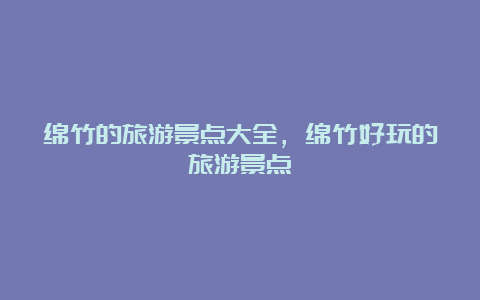 绵竹的旅游景点大全，绵竹好玩的旅游景点